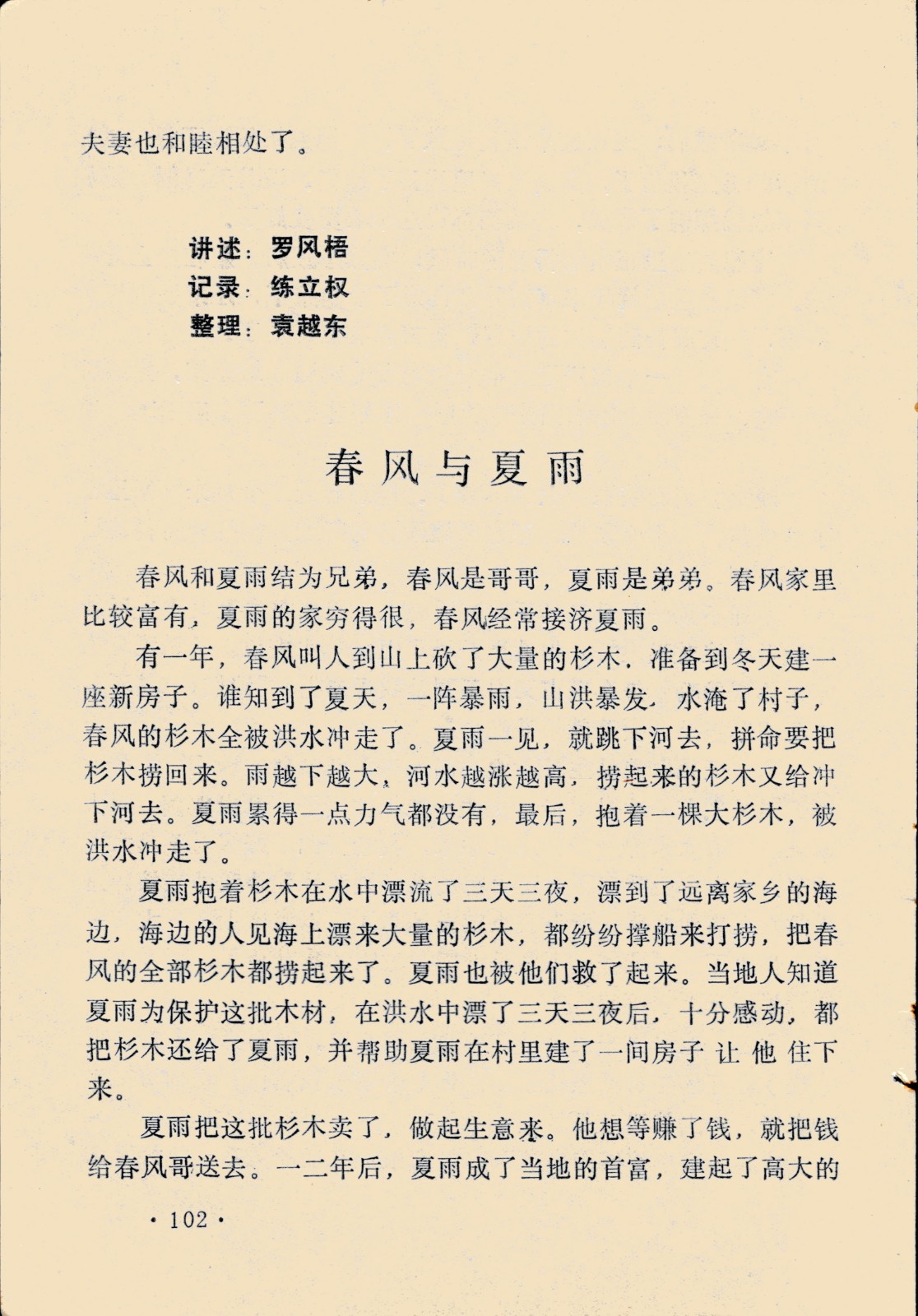 夫妻也和睦相处了。

讲述：罗风梧
记录：练立权
整理：袁越东

春风与夏雨

春风和夏雨结为兄弟，春风是哥哥，夏雨是弟弟。春风家里比较富有，夏雨的家穷得很，春风经常接济夏雨。

有一年，春风叫人到山上砍了大量的杉木，准备到冬天建一座新房子。谁知到了夏天，一阵暴雨，山洪暴发，水淹了村子，春风的杉木全被洪水冲走了。夏雨一见，就跳下河去，拼命要把杉木捞回来。雨越下越大，河水越涨越高，捞起来的杉木又给冲下河去。夏雨累得一点力气都没有，最后，抱着一棵大杉木，被洪水冲走了。

夏雨抱着杉木在水中漂流了三天三夜，漂到了远离家乡的海边，海边的人见海上漂来大量的杉木，都纷纷撑船来打捞，把春风的全部杉木都捞起来了。夏雨也被他们救了起来。当地人知道夏雨为保护这批木材，在洪水中漂了三天三夜后，十分感动，都把杉木还给了夏雨，并帮助夏雨在村里建了一间房子让他住下来。

夏雨把这批杉木卖了，做起生意来。他想等赚了钱，就把钱给春风哥送去。一二年后，夏雨成了当地的首富，建起了高大的

· 102 ·